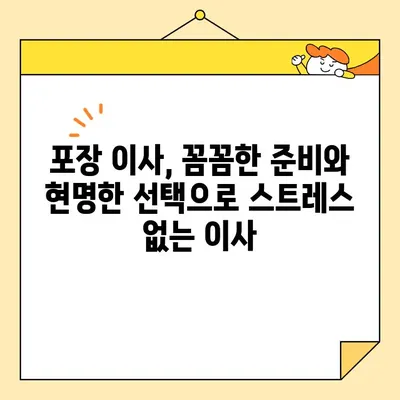 포장 이사, 꼼꼼한 준비와 현명한 선택으로 스트레스 없는 이사